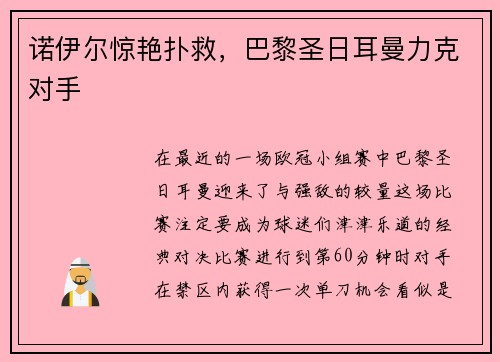 诺伊尔惊艳扑救，巴黎圣日耳曼力克对手

在最近的一场欧冠小组赛中巴黎圣日耳曼迎来了与强敌的较量这场比赛注定要成为球迷们津津乐道的经典对决比赛进行到第60分钟时对手在禁区内获得一次单刀机会看似是